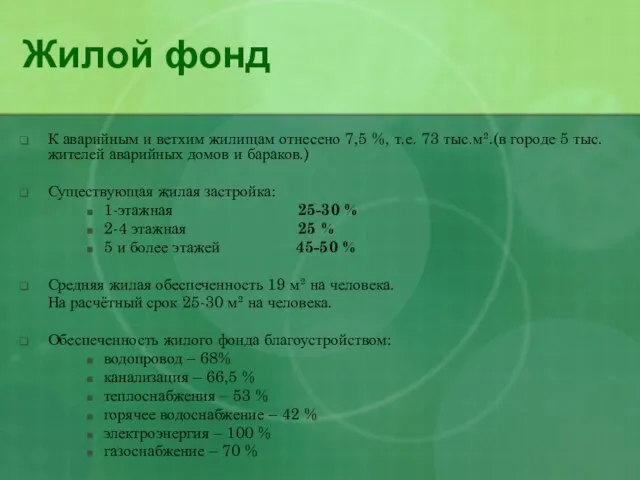 Жилой фонд

К аварийным и ветхим жилищам отнесено 7,5 %, т.е. 73 тыс.м².(в городе 5 тыс. жителей аварийных домов и бараков.)

Существующая жилая застройка:
1-этажная 25-30 %
2-4 этажная 25 %
5 и более этажей 45-50 %

Средняя жилая обеспеченность 19 м² на человека.
На расчётный срок 25-30 м² на человека.

Обеспеченность жилого фонда благоустройством:
водопровод – 68%
канализация – 66,5 %
теплоснабжения – 53 %
горячее водоснабжение – 42 %
электроэнергия – 100 %
газоснабжение – 70 %